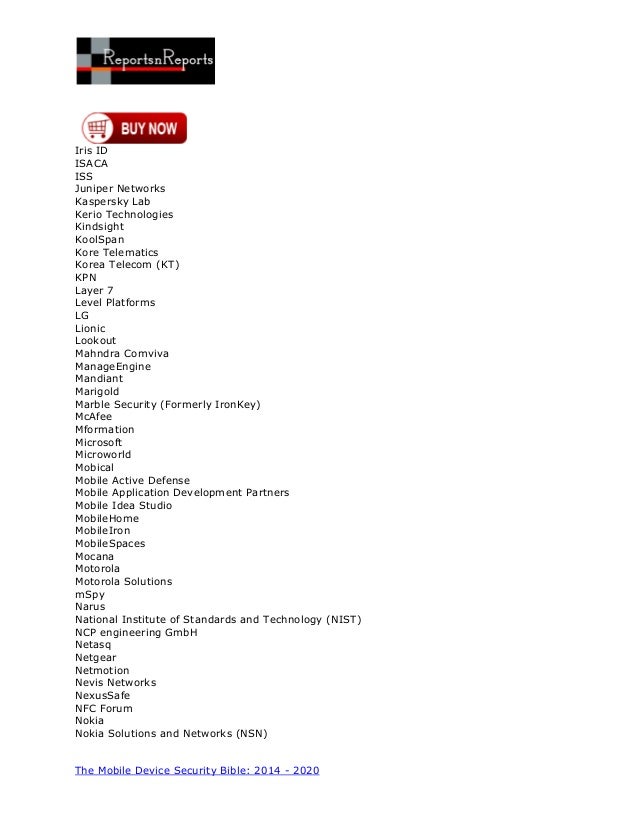 ReportsnReports

BUY NOW

Iris ID
ISACA
ISS
Juniper Networks
Kaspersky Lab
Kerio Technologies
Kindsight
KoolSpan
Kore Telematics
Korea Telecom (KT)
KPN
Layer 7
Level Platforms
LG
Lionic
Lookout
Mahndra Comviva
ManageEngine
Mandiant
Marigold
Marble Security (Formerly IronKey)
McAfee
Mformation
Microsoft
Microworld
Mobical
Mobile Active Defense
Mobile Application Development Partners
Mobile Idea Studio
MobileHome
MobileIron
MobileSpaces
Mocana
Motorola
Motorola Solutions
mSpy
Narus
National Institute of Standards and Technology (NIST)
NCP engineering GmbH
Netasq
Netgear
Netmotion
Nevis Networks
NexusSafe
NFC Forum
Nokia
Nokia Solutions and Networks (NSN)

The Mobile Device Security Bible: 2014 - 2020